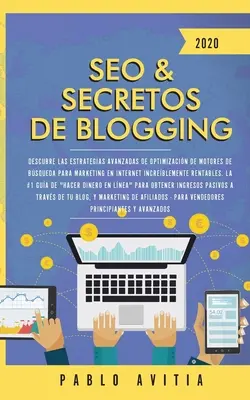 2020

SEO & SECRETOS DE BLOGGING

DESCUBRE LAS ESTRATEGIAS AVANZADAS DE OPTIMIZACIÓN DE MOTORES DE BÚSQUEDA PARA MARKETING EN INTERNET INCREÍBLEMENTE RENTABLES. LA #1 GUÍA DE "HACER DINERO EN LÍNEA" PARA OBTENER INGRESOS PASIVOS A TRAVÉS DE TU BLOG, Y MARKETING DE AFILIADOS - PARA VENDEDORES PRINCIPIANTES Y AVANZADOS

$4.02

PABLO AVITIA